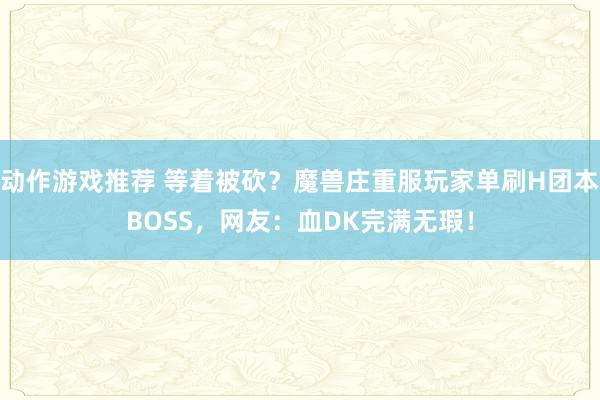 动作游戏推荐 等着被砍？魔兽庄重服玩家单刷H团本BOSS，网友：血DK完满无瑕！